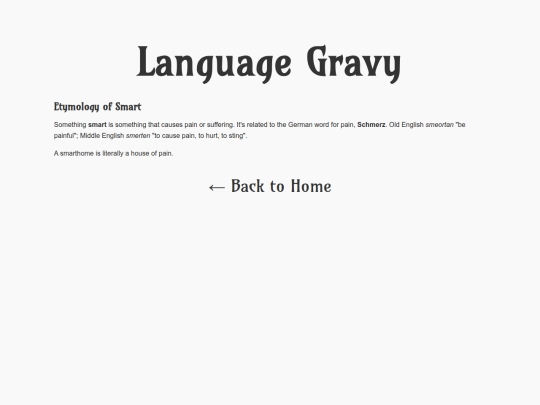 Language Gravy

Etymology of Smart

Something smart is something that causes pain or suffering. It's related to the German word for pain, Schmerz. Old English smeortan "be painful"; Middle English smerten "to cause pain, to hurt, to sting".

A smarthome is literally a house of pain.

← Back to Home